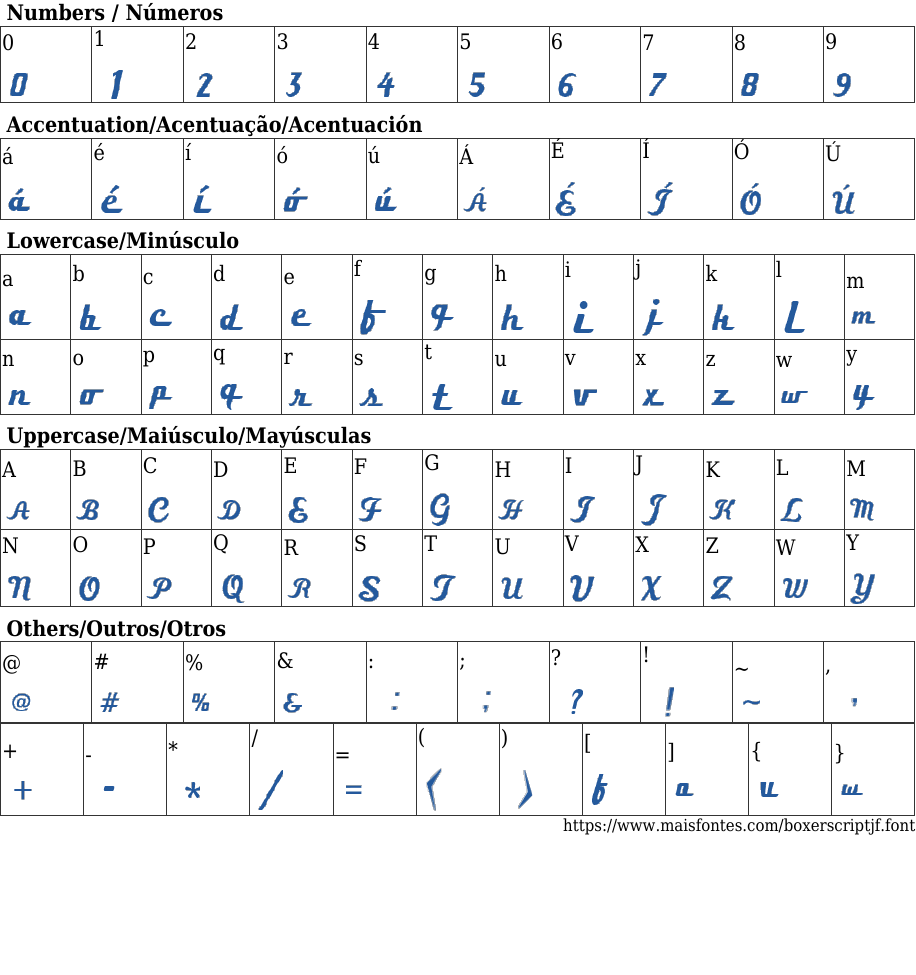 Numbers / Números

| 0 | 1 | 2 | 3 | 4 | 5 | 6 | 7 | 8 | 9 |
|---|---|---|---|---|---|---|---|---|---|
| 0 | 1 | 2 | 3 | 4 | 5 | 6 | 7 | 8 | 9 |

Accentuation/Acentuação/Acentuación

| á | é | í | ó | ú | Á | É | Í | Ó | Ú |
|---|---|---|---|---|---|---|---|---|---|
| á | é | í | ó | ú | Á | É | Í | Ó | Ú |

Lowercase/Minúsculo

| a | b | c | d | e | f | g | h | i | j | k | l | m |
|---|---|---|---|---|---|---|---|---|---|---|---|---|
| a | b | c | d | e | f | g | h | i | j | k | l | m |
| n | o | p | q | r | s | t | u | v | x | z | w | y |
| n | o | p | q | r | s | t | u | v | x | z | w | y |

Uppercase/Maiúsculo/Mayúsculas

| A | B | C | D | E | F | G | H | I | J | K | L | M |
|---|---|---|---|---|---|---|---|---|---|---|---|---|
| A | B | C | D | E | F | G | H | I | J | K | L | M |
| N | O | P | Q | R | S | T | U | V | X | Z | W | Y |
| N | O | P | Q | R | S | T | U | V | X | Z | W | Y |

Others/Outros/Otros

| @ | # | % | & | : | ; | ? | ! | ~ | , |
|---|---|---|---|---|---|---|---|---|---|
| @ | # | % | & | : | ; | ? | ! | ~ | , |

| + | - | * | / | = | ( | ) | [ | ] | { | } |
|---|---|---|---|---|---|---|---|---|---|---|
| + | - | * | / | = | ( | ) | b | a | u | w |

https://www.maisfontes.com/boxerscriptjf.font